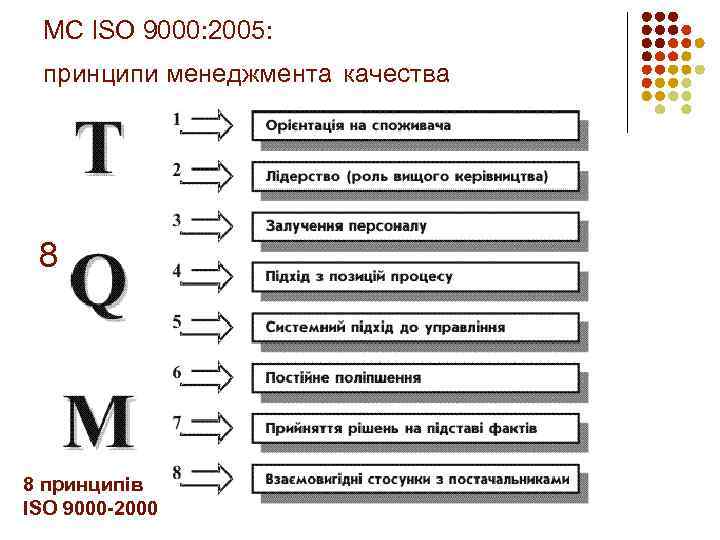 МС ISO 9000:2005:

принципи менеджмента качества

T

8 Q

M

8 принципів
ISO 9000-2000

1 Орієнтація на споживача

2 Лідерство (роль вищого керівництва)

3 Залучення персоналу

4 Підхід з позицій процесу

5 Системний підхід до управління

6 Постійне поліпшення

7 Прийняття рішень на підставі фактів

8 Взаємовигідні стосунки з постачальниками